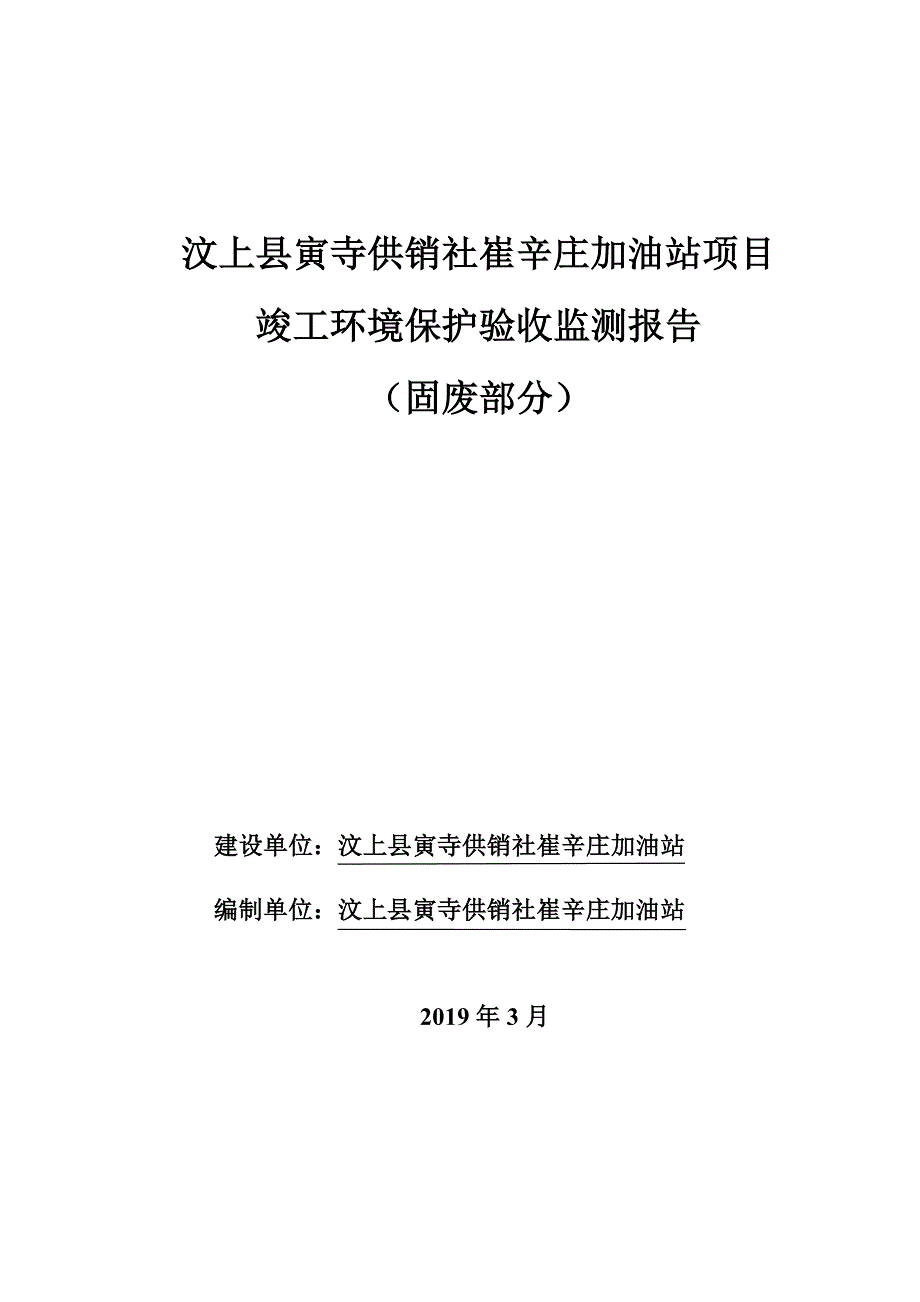 汶上县寅寺供销社崔辛庄加油站项目

竣工环境保护验收监测报告

（固废部分）

建设单位：汶上县寅寺供销社崔辛庄加油站

编制单位：汶上县寅寺供销社崔辛庄加油站

2019 年 3 月